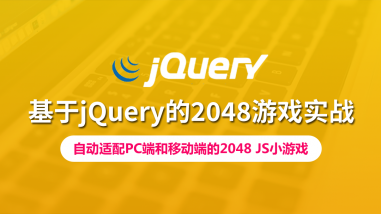 jQuery

基于jQuery的2048游戏实战

自动适配PC端和移动端的2048 JS小游戏